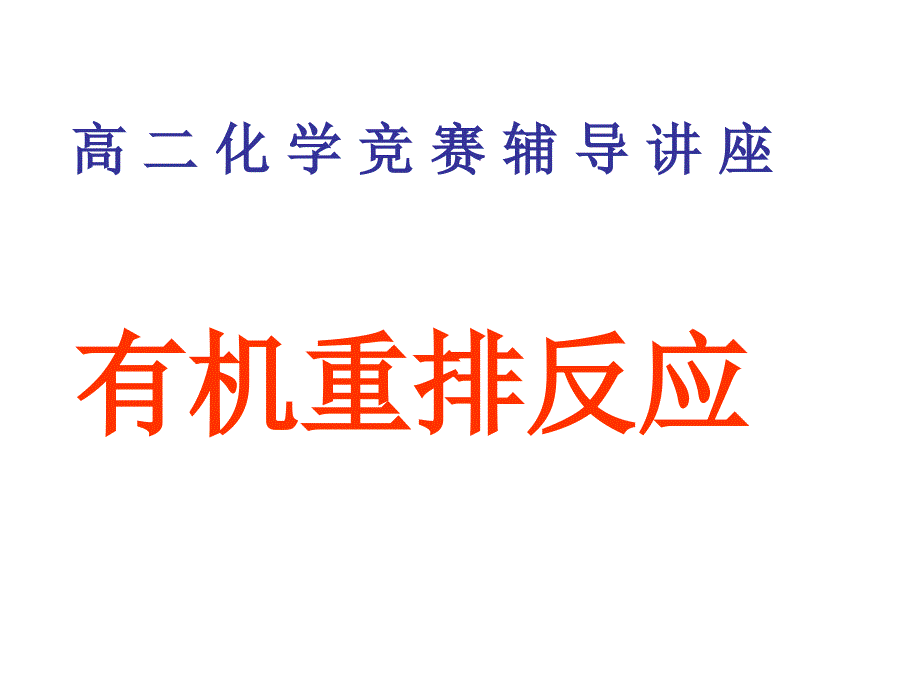 高二化学竞赛辅导讲座

有机重排反应